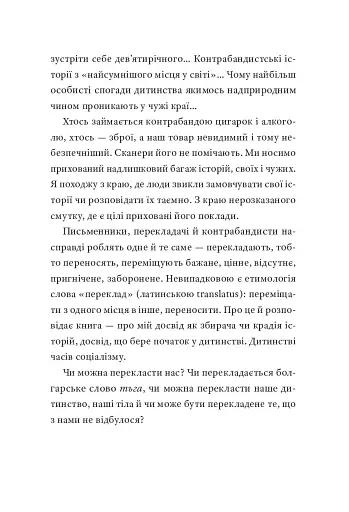 зустріти себе дев'ятирічного... Контрабандистські історії з «найсумнішого місця у світі»... Чому найбільш особисті спогади дитинства якимось надприродним чином проникають у чужі краї...

Хтось займається контрабандою цигарок і алкоголю, хтось — зброї, а наш товар невидимий і тому небезпечніший. Сканери його не помічають. Ми носимо прихований надлишковий багаж історій, своїх і чужих. Я походжу з краю, де люди звикли замовчувати свої історії чи розповідати їх таємно. З краю нерозказаного смутку, де є цілі приховані його поклади.

Письменники, перекладачі й контрабандисти насправді роблять одне й те саме — перекладають, тобто переносять, переміщують бажане, цінне, відсутнє, пригнічене, заборонене. Невипадковою є етимологія слова «переклад» (латинською translatus): переміщати з одного місця в інше, переносити. Про це й розповідає книга — про мій досвід як збирача чи крадія історій, досвід, що бере початок у дитинстві. Дитинстві часів соціалізму.

Чи можна перекласти нас? Чи перекладається болгарське слово тъга, чи можна перекласти наше дитинство, наші тіла й чи може бути перекладене те, що з нами не відбулося?